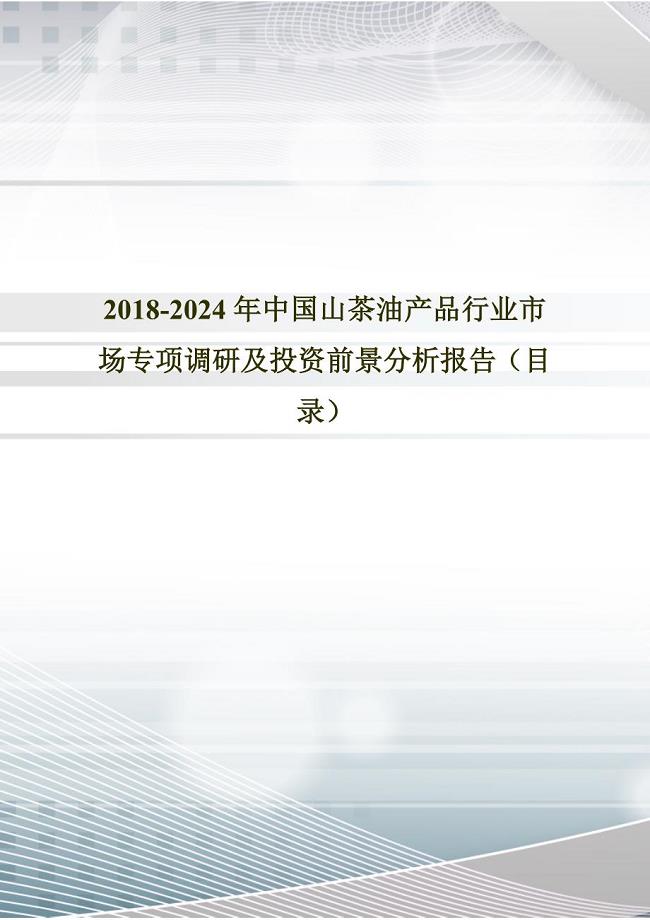 2018-2024年中国山茶油产品行业市场专项调研及投资前景分析报告（目录）